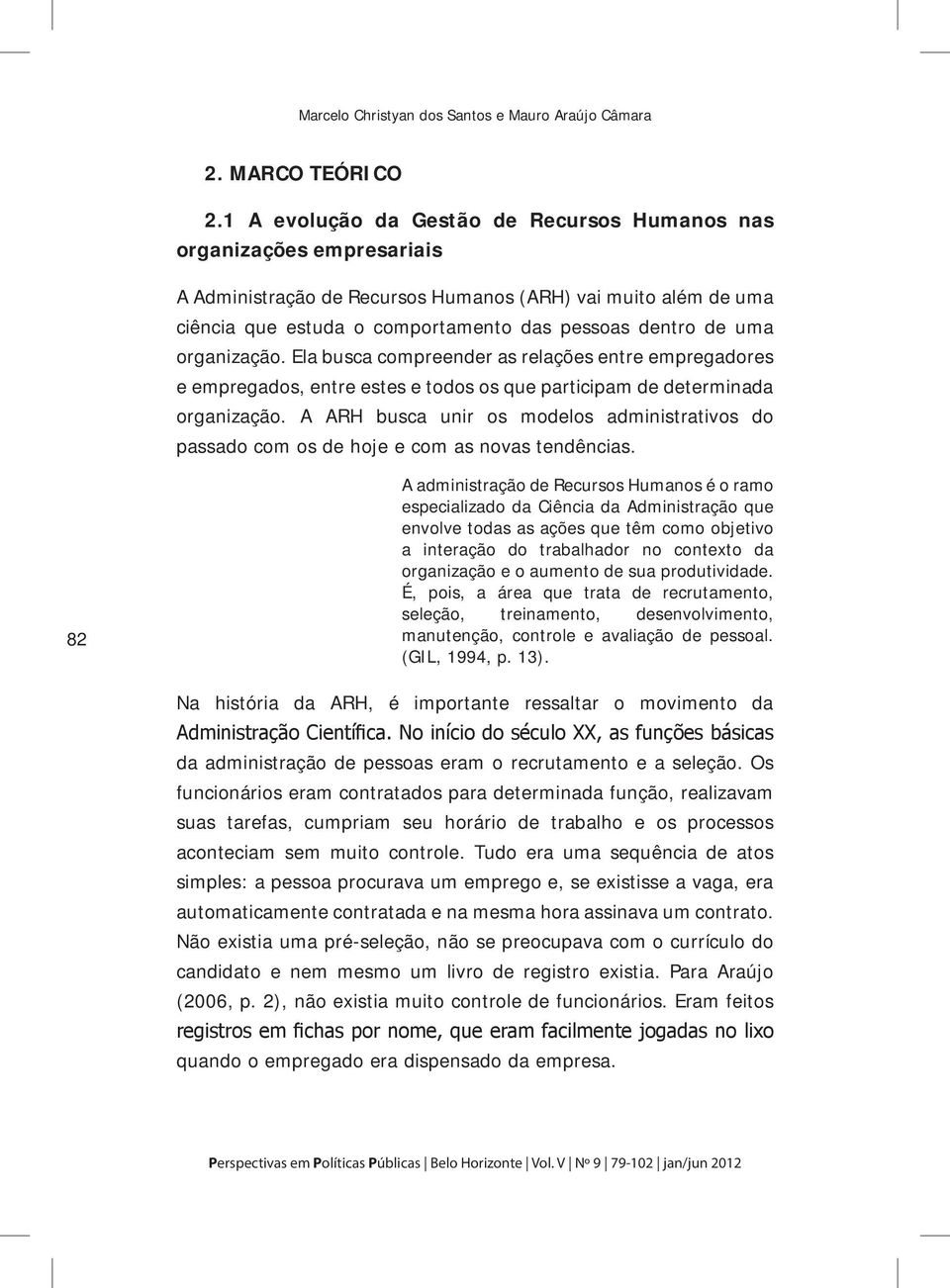 Marcelo Christyan dos Santos e Mauro Araújo Câmara

2. MARCO TEÓRICO

2.1 A evolução da Gestão de Recursos Humanos nas organizações empresariais

A Administração de Recursos Humanos (ARH) vai muito além de uma ciência que estuda o comportamento das pessoas dentro de uma organização. Ela busca compreender as relações entre empregadores e empregados, entre estes e todos os que participam de determinada organização. A ARH busca unir os modelos administrativos do passado com os de hoje e com as novas tendências.

A administração de Recursos Humanos é o ramo especializado da Ciência da Administração que envolve todas as ações que têm como objetivo a interação do trabalhador no contexto da organização e o aumento de sua produtividade. É, pois, a área que trata de recrutamento, seleção, treinamento, desenvolvimento, manutenção, controle e avaliação de pessoal. (GIL, 1994, p. 13).

82

Na história da ARH, é importante ressaltar o movimento da Administração Científica. No início do século XX, as funções básicas da administração de pessoas eram o recrutamento e a seleção. Os funcionários eram contratados para determinada função, realizavam suas tarefas, cumpriam seu horário de trabalho e os processos aconteciam sem muito controle. Tudo era uma sequência de atos simples: a pessoa procurava um emprego e, se existisse a vaga, era automaticamente contratada e na mesma hora assinava um contrato. Não existia uma pré-seleção, não se preocupava com o currículo do candidato e nem mesmo um livro de registro existia. Para Araújo (2006, p. 2), não existia muito controle de funcionários. Eram feitos registros em fichas por nome, que eram facilmente jogadas no lixo quando o empregado era dispensado da empresa.

Perspectivas em Políticas Públicas | Belo Horizonte | Vol. V | Nº 9 | 79-102 | jan/jun 2012